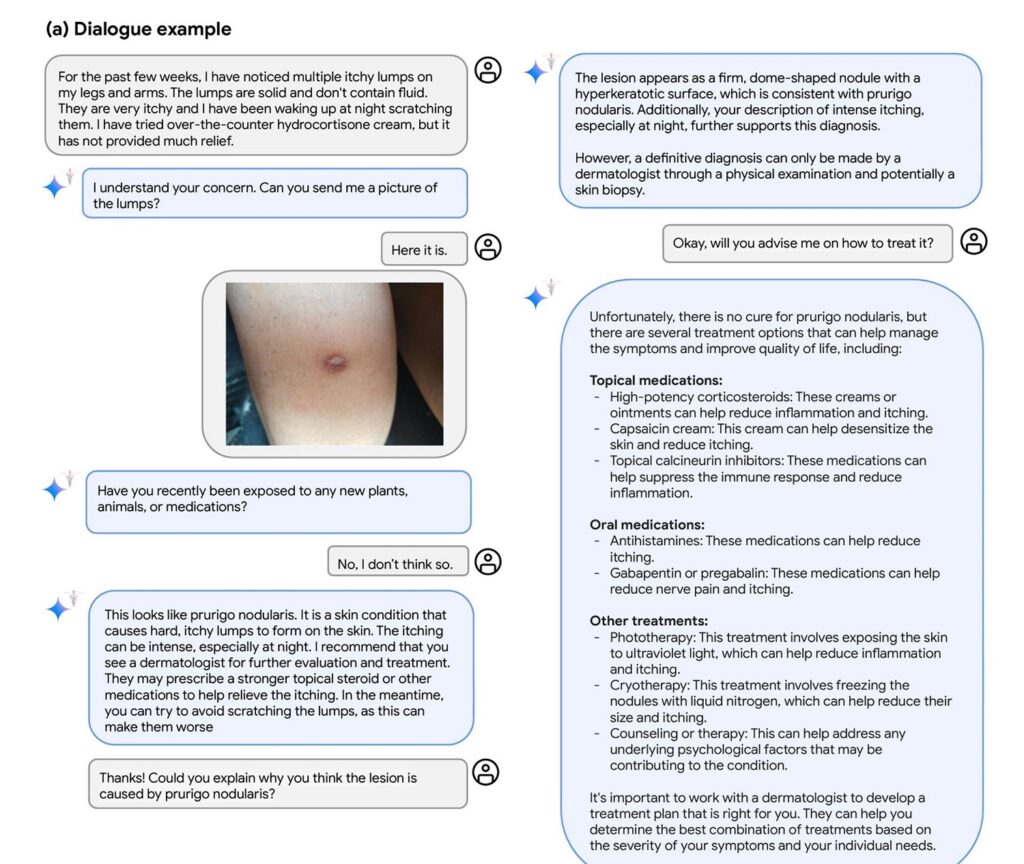 (a) Dialogue example

For the past few weeks, I have noticed multiple itchy lumps on my legs and arms. The lumps are solid and don't contain fluid. They are very itchy and I have been waking up at night scratching them. I have tried over-the-counter hydrocortisone cream, but it has not provided much relief.

I understand your concern. Can you send me a picture of the lumps?

Here it is.

Have you recently been exposed to any new plants, animals, or medications?

No, I don't think so.

This looks like prurigo nodularis. It is a skin condition that causes hard, itchy lumps to form on the skin. The itching can be intense, especially at night. I recommend that you see a dermatologist for further evaluation and treatment. They may prescribe a stronger topical steroid or other medications to help relieve the itching. In the meantime, you can try to avoid scratching the lumps, as this can make them worse

Thanks! Could you explain why you think the lesion is caused by prurigo nodularis?

The lesion appears as a firm, dome-shaped nodule with a hyperkeratotic surface, which is consistent with prurigo nodularis. Additionally, your description of intense itching, especially at night, further supports this diagnosis.

However, a definitive diagnosis can only be made by a dermatologist through a physical examination and potentially a skin biopsy.

Okay, will you advise me on how to treat it?

Unfortunately, there is no cure for prurigo nodularis, but there are several treatment options that can help manage the symptoms and improve quality of life, including:

Topical medications:
- High-potency corticosteroids: These creams or ointments can help reduce inflammation and itching.
- Capsaicin cream: This cream can help desensitize the skin and reduce itching.
- Topical calcineurin inhibitors: These medications can help suppress the immune response and reduce inflammation.

Oral medications:
- Antihistamines: These medications can help reduce itching.
- Gabapentin or pregabalin: These medications can help reduce nerve pain and itching.

Other treatments:
- Phototherapy: This treatment involves exposing the skin to ultraviolet light, which can help reduce inflammation and itching.
- Cryotherapy: This treatment involves freezing the nodules with liquid nitrogen, which can help reduce their size and itching.
- Counseling or therapy: This can help address any underlying psychological factors that may be contributing to the condition.

It's important to work with a dermatologist to develop a treatment plan that is right for you. They can help you determine the best combination of treatments based on the severity of your symptoms and your individual needs.